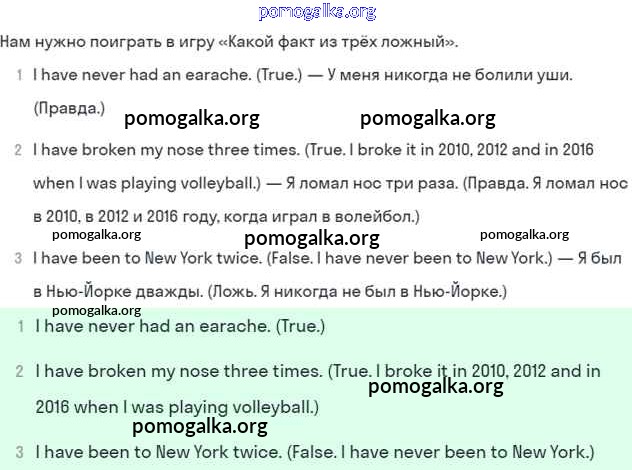 pomogalka.org

Нам нужно поиграть в игру «Какой факт из трёх ложный».

1 I have never had an earache. (True.) — У меня никогда не болили уши. (Правда.)

pomogalka.org pomogalka.org

2 I have broken my nose three times. (True. I broke it in 2010, 2012 and in 2016 when I was playing volleyball.) — Я ломал нос три раза. (Правда. Я ломал нос в 2010, в 2012 и 2016 году, когда играл в волейбол.)

pomogalka.org pomogalka.org pomogalka.org

3 I have been to New York twice. (False. I have never been to New York.) — Я был в Нью-Йорке дважды. (Ложь. Я никогда не был в Нью-Йорке.)

pomogalka.org

1 I have never had an earache. (True.)

2 I have broken my nose three times. (True. I broke it in 2010, 2012 and in 2016 when I was playing volleyball.)

pomogalka.org

pomogalka.org

3 I have been to New York twice. (False. I have never been to New York.)